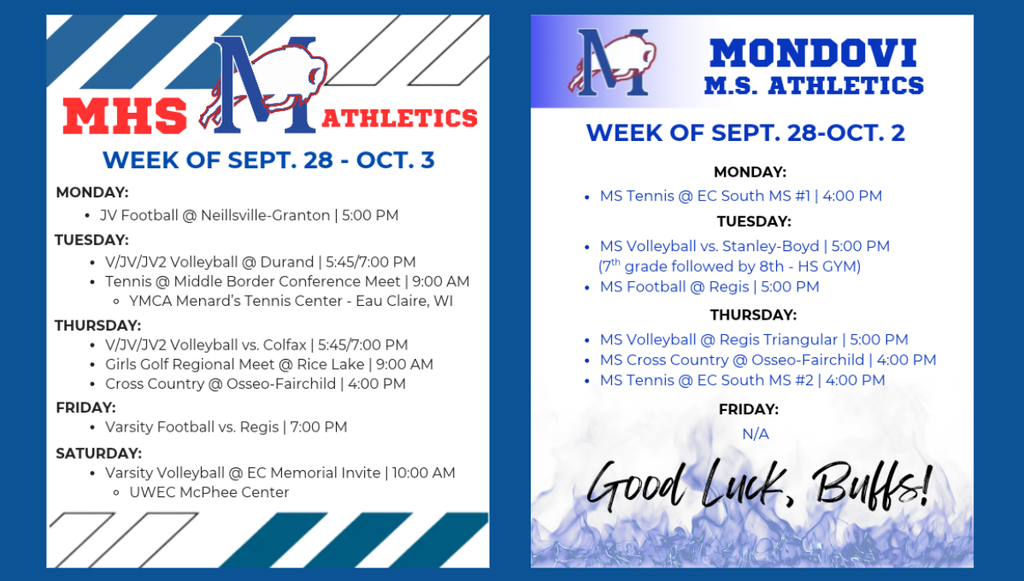 MHS M ATHLETICS

WEEK OF SEPT. 28 - OCT. 3

MONDAY:
- JV Football @ Neillsville-Granton | 5:00 PM

TUESDAY:
- V/JV/JV2 Volleyball @ Durand | 5:45/7:00 PM
- Tennis @ Middle Border Conference Meet | 9:00 AM
  - YMCA Menard's Tennis Center - Eau Claire, WI

THURSDAY:
- V/JV/JV2 Volleyball vs. Colfax | 5:45/7:00 PM
- Girls Golf Regional Meet @ Rice Lake | 9:00 AM
- Cross Country @ Osseo-Fairchild | 4:00 PM

FRIDAY:
- Varsity Football vs. Regis | 7:00 PM

SATURDAY:
- Varsity Volleyball @ EC Memorial Invite | 10:00 AM
  - UWEC McPhee Center

M MONDOVI M.S. ATHLETICS

WEEK OF SEPT. 28-OCT. 2

MONDAY:
- MS Tennis @ EC South MS #1 | 4:00 PM

TUESDAY:
- MS Volleyball vs. Stanley-Boyd | 5:00 PM (7$^{th}$ grade followed by 8th - HS GYM)
- MS Football @ Regis | 5:00 PM

THURSDAY:
- MS Volleyball @ Regis Triangular | 5:00 PM
- MS Cross Country @ Osseo-Fairchild | 4:00 PM
- MS Tennis @ EC South MS #2 | 4:00 PM

FRIDAY:
N/A

Good Luck, Buffs!